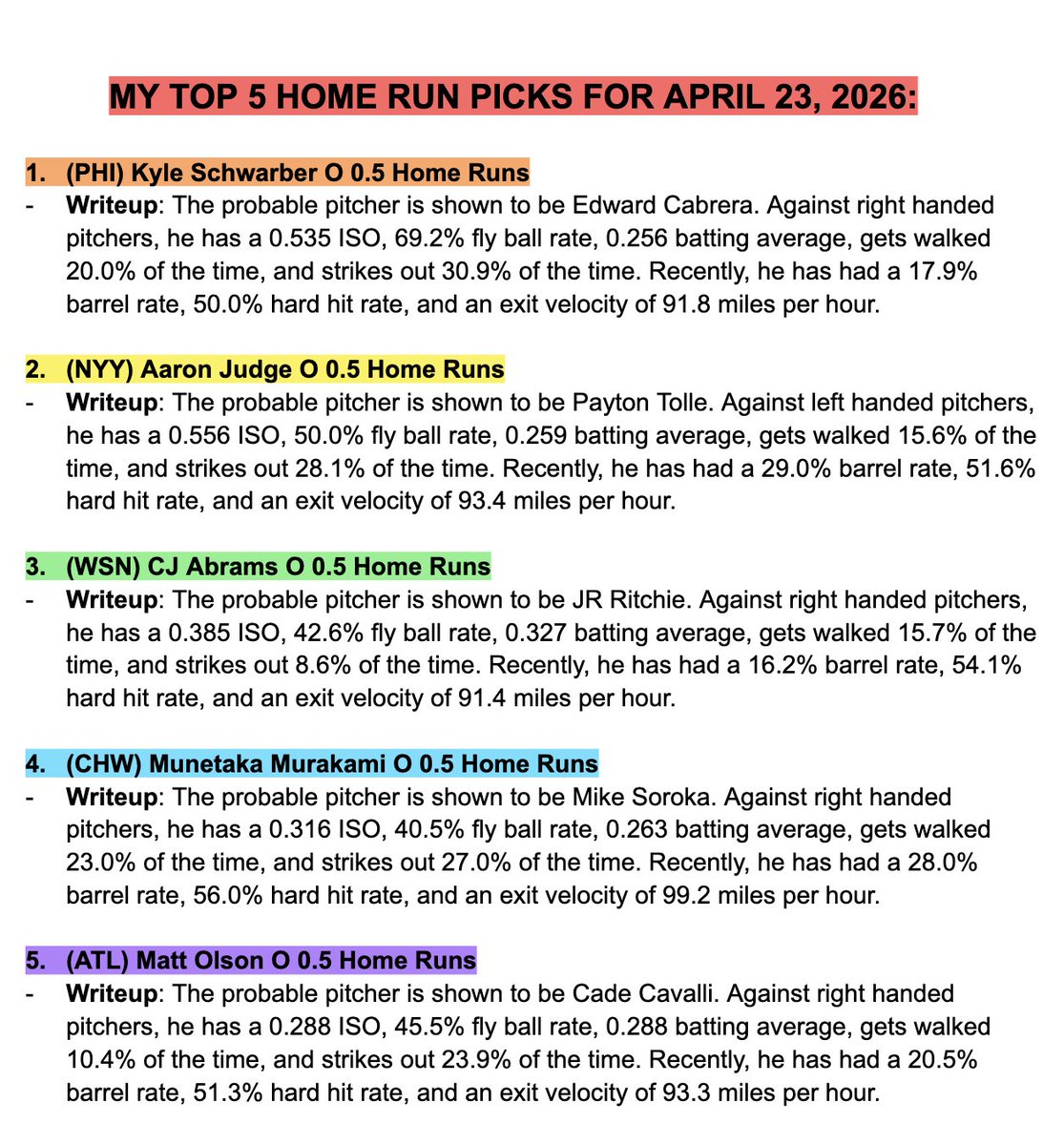 MY TOP 5 HOME RUN PICKS FOR APRIL 23, 2026:

1. (PHI) Kyle Schwarber O 0.5 Home Runs
- Writeup: The probable pitcher is shown to be Edward Cabrera. Against right handed pitchers, he has a 0.535 ISO, 69.2% fly ball rate, 0.256 batting average, gets walked 20.0% of the time, and strikes out 30.9% of the time. Recently, he has had a 17.9% barrel rate, 50.0% hard hit rate, and an exit velocity of 91.8 miles per hour.

2. (NYY) Aaron Judge O 0.5 Home Runs
- Writeup: The probable pitcher is shown to be Payton Tolle. Against left handed pitchers, he has a 0.556 ISO, 50.0% fly ball rate, 0.259 batting average, gets walked 15.6% of the time, and strikes out 28.1% of the time. Recently, he has had a 29.0% barrel rate, 51.6% hard hit rate, and an exit velocity of 93.4 miles per hour.

3. (WSN) CJ Abrams O 0.5 Home Runs
- Writeup: The probable pitcher is shown to be JR Ritchie. Against right handed pitchers, he has a 0.385 ISO, 42.6% fly ball rate, 0.327 batting average, gets walked 15.7% of the time, and strikes out 8.6% of the time. Recently, he has had a 16.2% barrel rate, 54.1% hard hit rate, and an exit velocity of 91.4 miles per hour.

4. (CHW) Munetaka Murakami O 0.5 Home Runs
- Writeup: The probable pitcher is shown to be Mike Soroka. Against right handed pitchers, he has a 0.316 ISO, 40.5% fly ball rate, 0.263 batting average, gets walked 23.0% of the time, and strikes out 27.0% of the time. Recently, he has had a 28.0% barrel rate, 56.0% hard hit rate, and an exit velocity of 99.2 miles per hour.

5. (ATL) Matt Olson O 0.5 Home Runs
- Writeup: The probable pitcher is shown to be Cade Cavalli. Against right handed pitchers, he has a 0.288 ISO, 45.5% fly ball rate, 0.288 batting average, gets walked 10.4% of the time, and strikes out 23.9% of the time. Recently, he has had a 20.5% barrel rate, 51.3% hard hit rate, and an exit velocity of 93.3 miles per hour.